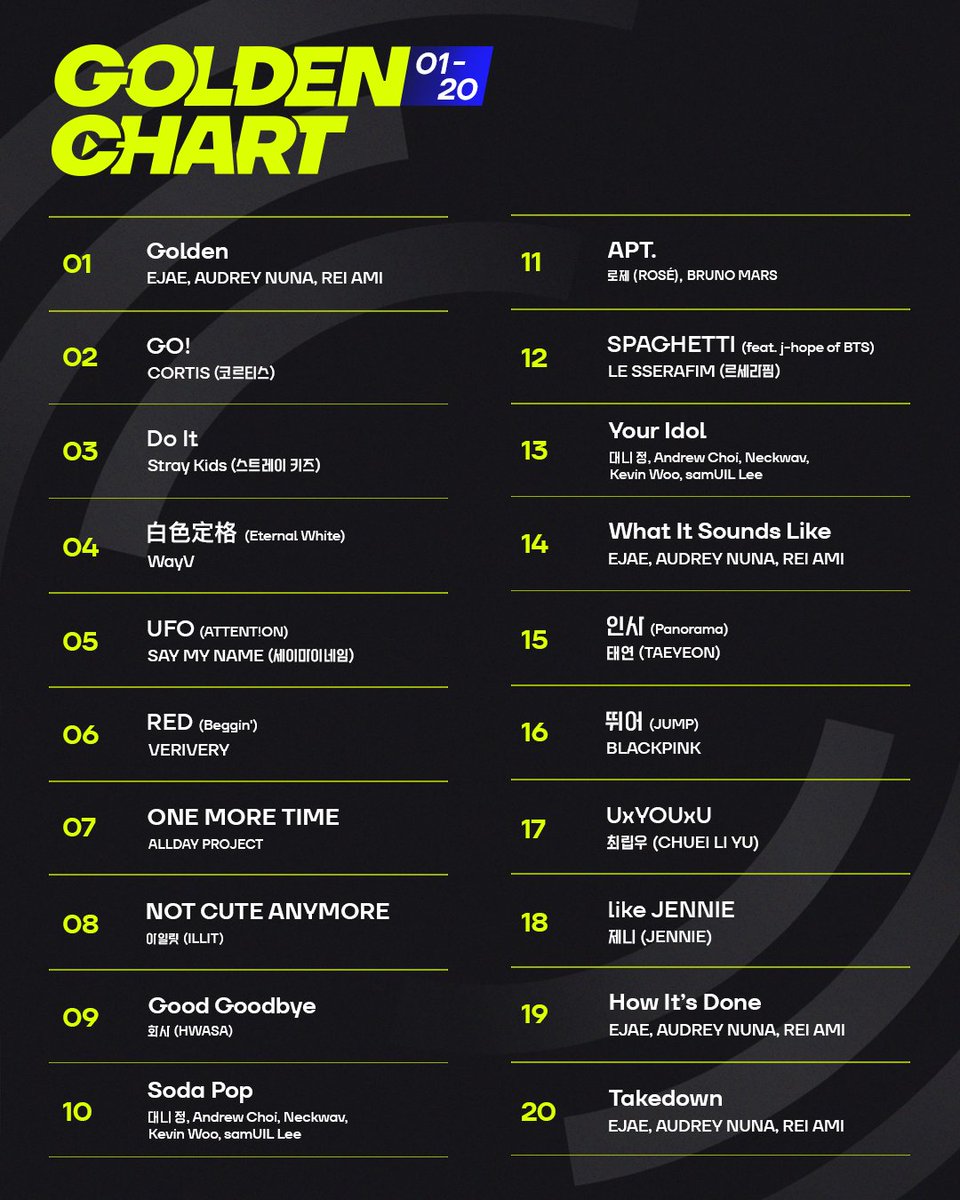 GOLDEN CHART 01-20

01
Golden
EJAE, AUDREY NUNA, REI AMI

02
GO!
CORTIS (코르티스)

03
Do It
Stray Kids (스트레이 키즈)

04
白色定格 (Eternal White)
WayV

05
UFO (ATTENT!ON)
SAY MY NAME (세이마이네임)

06
RED (Beggin')
VERIVERY

07
ONE MORE TIME
ALLDAY PROJECT

08
NOT CUTE ANYMORE
아일릿 (ILLIT)

09
Good Goodbye
화사 (HWASA)

10
Soda Pop
대니 정, Andrew Choi, Neckwav, Kevin Woo, samUIL Lee

11
APT.
로제 (ROSÉ), BRUNO MARS

12
SPAGHETTI (feat. j-hope of BTS)
LE SSERAFIM (르세라핌)

13
Your Idol
대니 정, Andrew Choi, Neckwav, Kevin Woo, samUIL Lee

14
What It Sounds Like
EJAE, AUDREY NUNA, REI AMI

15
인사 (Panorama)
태연 (TAEYEON)

16
뛰어 (JUMP)
BLACKPINK

17
UxYOUxU
최립우 (CHUEI LI YU)

18
like JENNIE
제니 (JENNIE)

19
How It's Done
EJAE, AUDREY NUNA, REI AMI

20
Takedown
EJAE, AUDREY NUNA, REI AMI